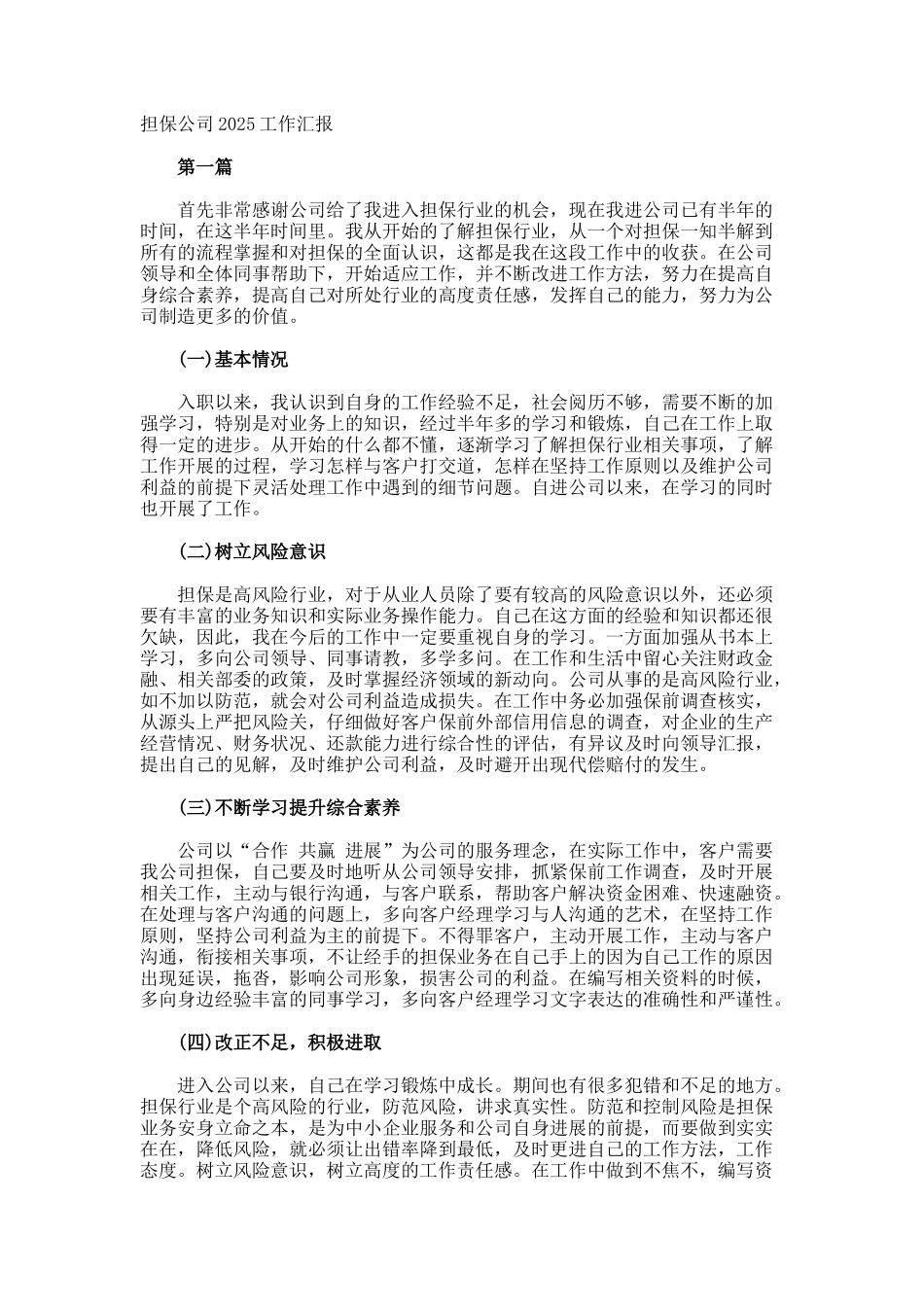 担保公司2025工作汇报

第一篇

首先非常感谢公司给了我进入担保行业的机会，现在我进公司已有半年的时间，在这半年时间里。我从开始的了解担保行业，从一个对担保一知半解到所有的流程掌握和对担保的全面认识，这都是我在这段工作中的收获。在公司领导和全体同事帮助下，开始适应工作，并不断改进工作方法，努力在提高自身综合素养，提高自己对所处行业的高度责任感，发挥自己的能力，努力为公司制造更多的价值。

(一)基本情况

入职以来，我认识到自身的工作经验不足，社会阅历不够，需要不断的加强学习，特别是对业务上的知识，经过半年多的学习和锻炼，自己在工作上取得一定的进步。从开始的什么都不懂，逐渐学习了解担保行业相关事项，了解工作开展的过程，学习怎样与客户打交道，怎样在坚持工作原则以及维护公司利益的前提下灵活处理工作中遇到的细节问题。自进公司以来，在学习的同时也开展了工作。

(二)树立风险意识

担保是高风险行业，对于从业人员除了要有较高的风险意识以外，还必须要有丰富的业务知识和实际业务操作能力。自己在这方面的经验和知识都还很欠缺，因此，我在今后的工作中一定要重视自身的学习。一方面加强从书本上学习，多向公司领导、同事请教，多学多问。在工作和生活中留心关注财政金融、相关部委的政策，及时掌握经济领域的新动向。公司从事的是高风险行业，如不加以防范，就会对公司利益造成损失。在工作中务必加强保前调查核实，从源头上严把风险关，仔细做好客户保前外部信用信息的调查，对企业的生产经营情况、财务状况、还款能力进行综合性的评估，有异议及时向领导汇报，提出自己的见解，及时维护公司利益，及时避开出现代偿赔付的发生。

(三)不断学习提升综合素养

公司以“合作 共赢 进展”为公司的服务理念，在实际工作中，客户需要我公司担保，自己要及时地听从公司领导安排，抓紧保前工作调查，及时开展相关工作，主动与银行沟通，与客户联系，帮助客户解决资金困难、快速融资。在处理与客户沟通的问题上，多向客户经理学习与人沟通的艺术，在坚持工作原则，坚持公司利益为主的前提下。不得罪客户，主动开展工作，主动与客户沟通，衔接相关事项，不让经手的担保业务在自己手上的因为自己工作的原因出现延误，拖沓，影响公司形象，损害公司的利益。在编写相关资料的时候，多向身边经验丰富的同事学习，多向客户经理学习文字表达的准确性和严谨性。

(四)改正不足，积极进取

进入公司以来，自己在学习锻炼中成长。期间也有很多犯错和不足的地方。担保行业是个高风险的行业，防范风险，讲求真实性。防范和控制风险是担保业务安身立命之本，是为中小企业服务和公司自身进展的前提，而要做到实实在在，降低风险，就必须让出错率降到最低，及时更进自己的工作方法，工作态度。树立风险意识，树立高度的工作责任感。在工作中做到不焦不，编写资